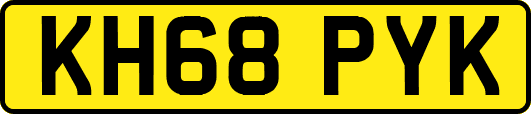 KH68 PYK